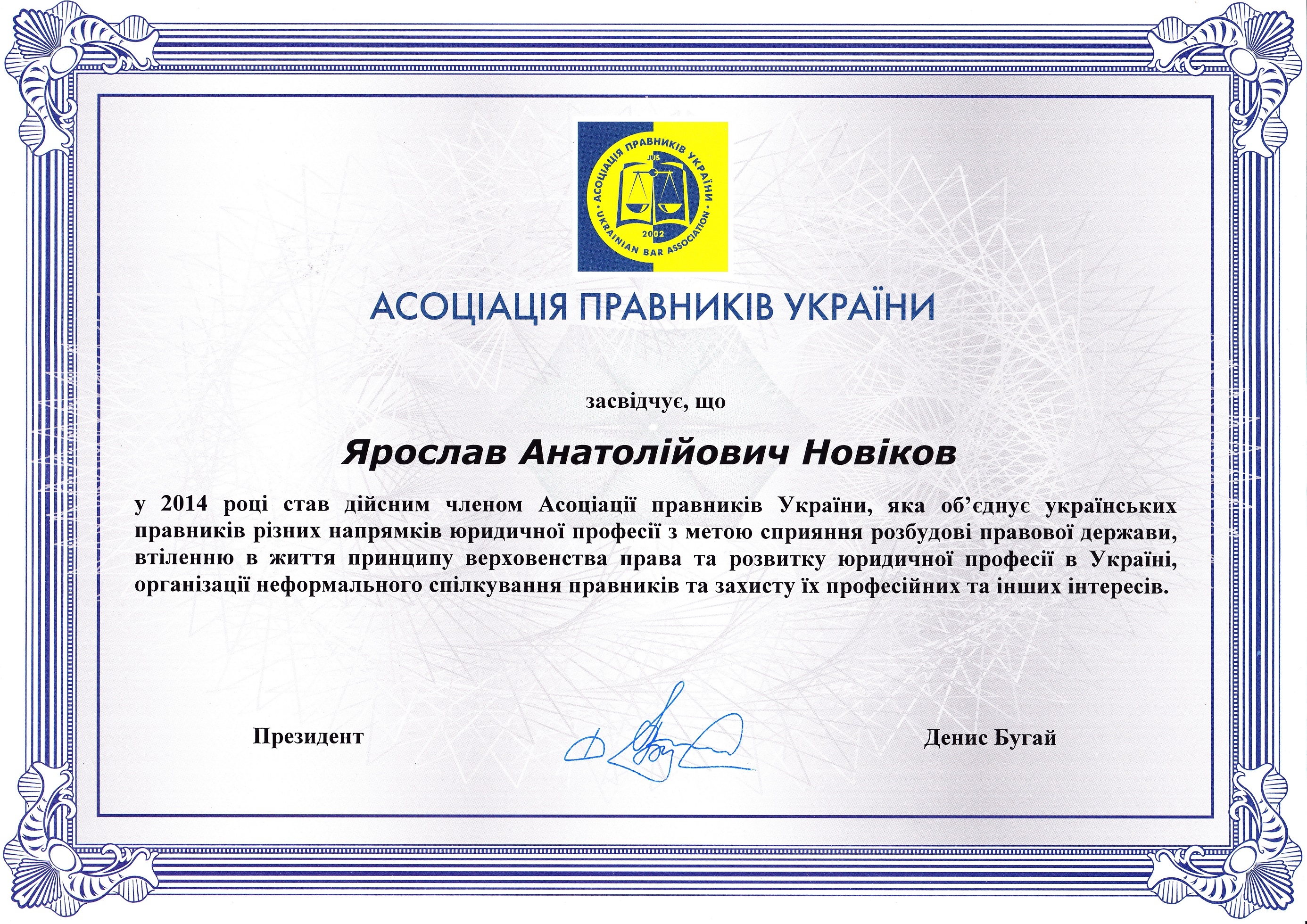 АСОЦІАЦІЯ ПРАВНИКІВ УКРАЇНИ
JUS
2002
UKRAINIAN BAR ASSOCIATION

АСОЦІАЦІЯ ПРАВНИКІВ УКРАЇНИ

засвідчує, що

Ярослав Анатолійович Новіков

у 2014 році став дійсним членом Асоціації правників України, яка об'єднує українських правників різних напрямків юридичної професії з метою сприяння розбудові правової держави, втіленню в життя принципу верховенства права та розвитку юридичної професії в Україні, організації неформального спілкування правників та захисту їх професійних та інших інтересів.

Президент

Денис Бугай